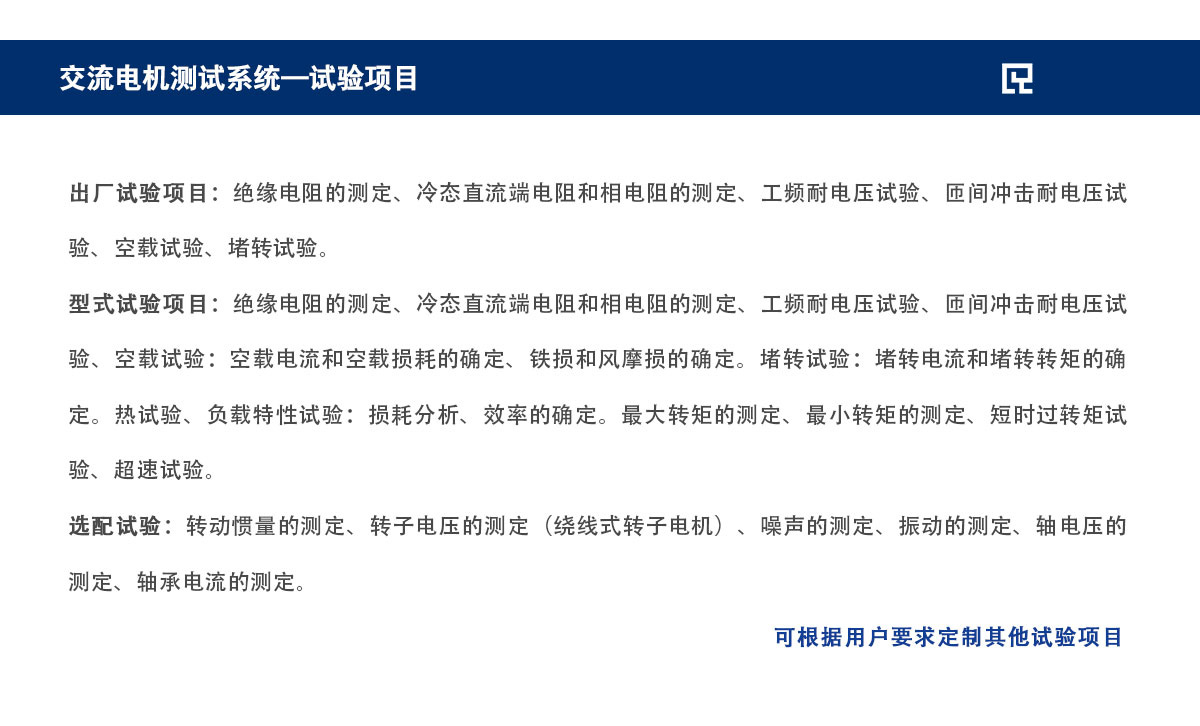 交流电机测试系统—试验项目

出厂试验项目：绝缘电阻的测定、冷态直流端电阻和相电阻的测定、工频耐电压试验、匝间冲击耐电压试验、空载试验、堵转试验。

型式试验项目：绝缘电阻的测定、冷态直流端电阻和相电阻的测定、工频耐电压试验、匝间冲击耐电压试验、空载试验：空载电流和空载损耗的确定、铁损和风摩损的确定。堵转试验：堵转电流和堵转转矩的确定。热试验、负载特性试验：损耗分析、效率的确定。最大转矩的测定、最小转矩的测定、短时过转矩试验、超速试验。

选配试验：转动惯量的测定、转子电压的测定（绕线式转子电机）、噪声的测定、振动的测定、轴电压的测定、轴承电流的测定。

可根据用户要求定制其他试验项目